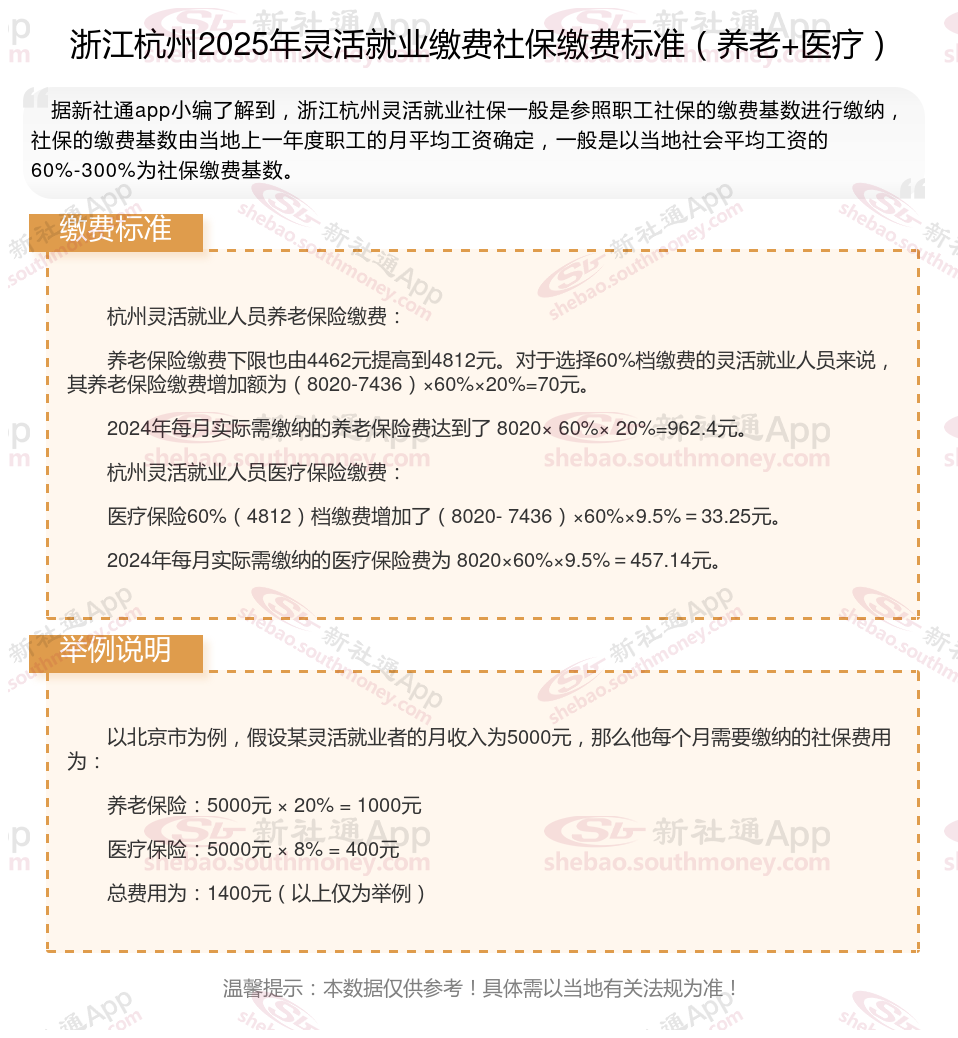 浙江杭州2025年灵活就业缴费社保缴费标准（养老+医疗）

据新社通app小编了解到，浙江杭州灵活就业社保一般是参照职工社保的缴费基数进行缴纳，社保的缴费基数由当地上一年度职工的月平均工资确定，一般是以当地社会平均工资的60%-300%为社保缴费基数。

缴费标准

杭州灵活就业人员养老保险缴费：

养老保险缴费下限也由4462元提高到4812元。对于选择60%档缴费的灵活就业人员来说，其养老保险缴费增加额为（8020-7436）×60%×20%=70元。

2024年每月实际需缴纳的养老保险费达到了 8020× 60%× 20%=962.4元。

杭州灵活就业人员医疗保险缴费：

医疗保险60%（4812）档缴费增加了（8020- 7436）×60%×9.5%＝33.25元。

2024年每月实际需缴纳的医疗保险费为 8020×60%×9.5%＝457.14元。

举例说明

以北京市为例，假设某灵活就业者的月收入为5000元，那么他每个月需要缴纳的社保费用为：

养老保险：5000元 × 20% = 1000元

医疗保险：5000元 × 8% = 400元

总费用为：1400元（以上仅为举例）

温馨提示：本数据仅供参考！具体需以当地有关法规为准！

新社通App
shebao.southmoney.com